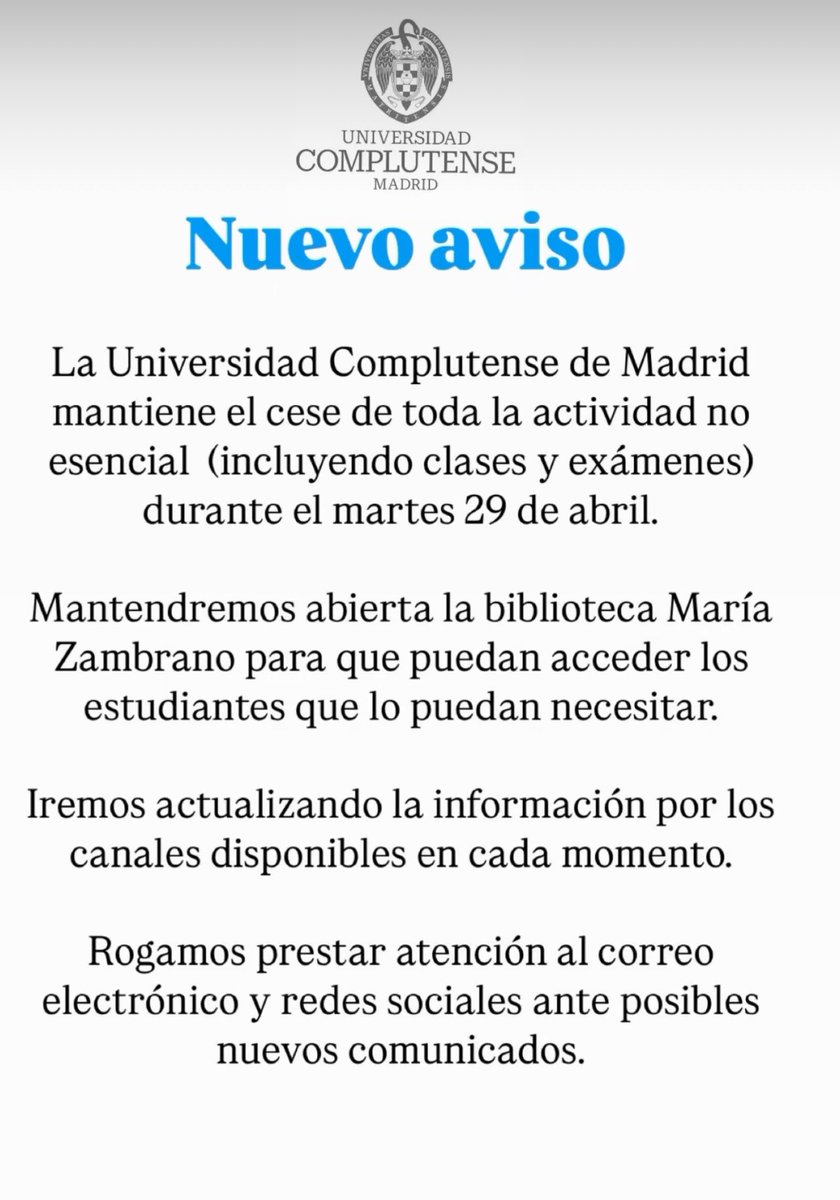 UNIVERSIDAD
COMPLUTENSE
MADRID

Nuevo aviso

La Universidad Complutense de Madrid mantiene el cese de toda la actividad no esencial (incluyendo clases y exámenes) durante el martes 29 de abril.

Mantendremos abierta la biblioteca María Zambrano para que puedan acceder los estudiantes que lo puedan necesitar.

Iremos actualizando la información por los canales disponibles en cada momento.

Rogamos prestar atención al correo electrónico y redes sociales ante posibles nuevos comunicados.